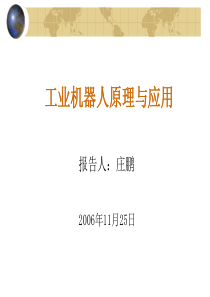 工业机器人原理与应用

报告人：庄鹏

2006年11月25日